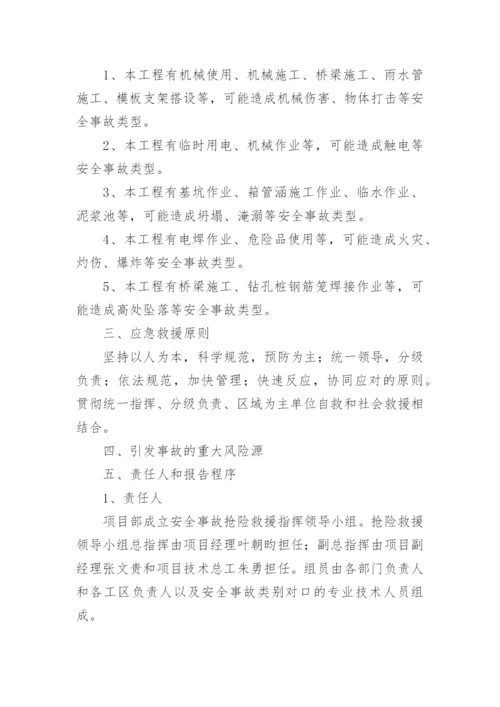 1、本工程有机械使用、机械施工、桥梁施工、雨水管施工、模板支架搭设等，可能造成机械伤害、物体打击等安全事故类型。

2、本工程有临时用电、机械作业等，可能造成触电等安全事故类型。

3、本工程有基坑作业、箱管涵施工作业、临水作业、泥浆池等，可能造成坍塌、淹溺等安全事故类型。

4、本工程有电焊作业、危险品使用等，可能造成火灾、灼伤、爆炸等安全事故类型。

5、本工程有桥梁施工、钻孔桩钢筋笼焊接作业等，可能造成高处坠落等安全事故类型。

三、应急救援原则

坚持以人为本，科学规范，预防为主；统一领导，分级负责；依法规范，加快管理；快速反应，协同应对的原则。贯彻统一指挥、分级负责、区域为主单位自救和社会救援相结合。

四、引发事故的重大风险源

五、责任人和报告程序

1、责任人

项目部成立安全事故抢险救援指挥领导小组。抢险救援领导小组总指挥由项目经理叶朝昀担任；副总指挥由项目副经理张文贵和项目技术总工朱勇担任。组员由各部门负责人和各工区负责人以及安全事故类别对口的专业技术人员组成。